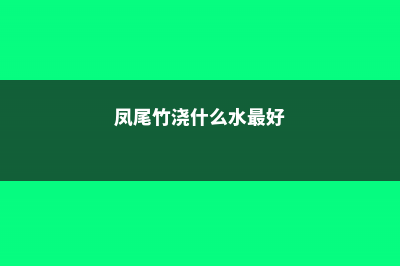 凤尾竹浇什么水最好